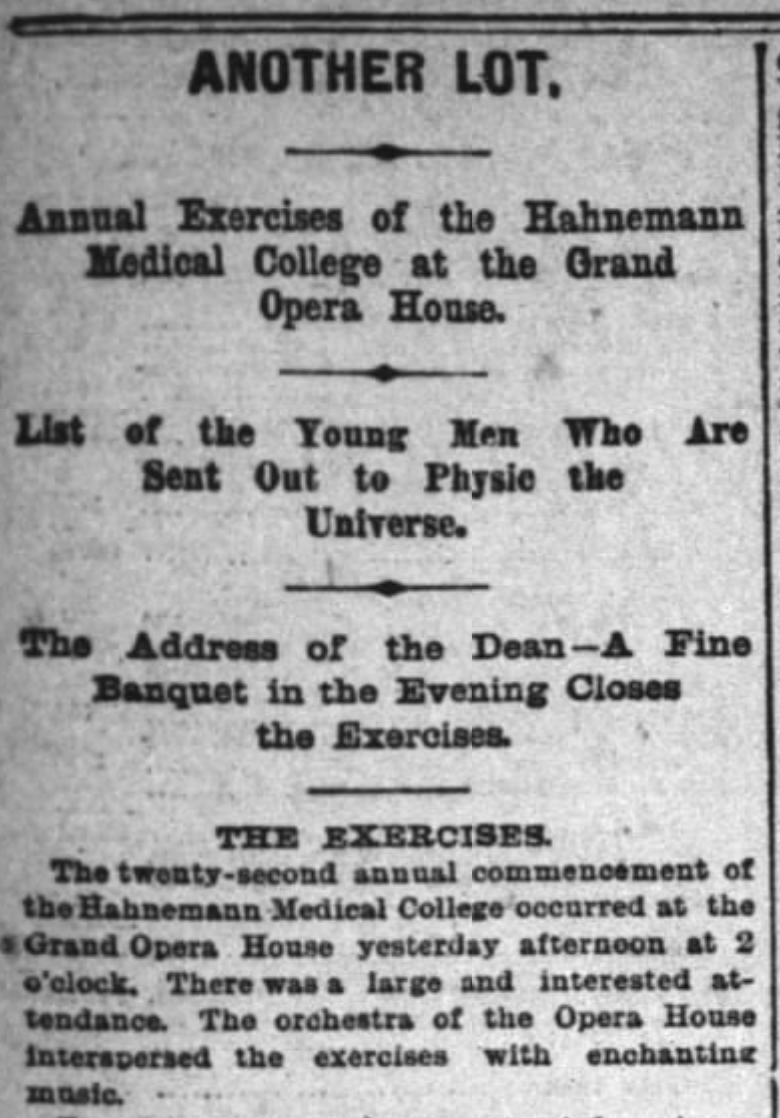 ANOTHER LOT.

Annual Exercises of the Hahnemann Medical College at the Grand Opera House.

List of the Young Men Who Are Sent Out to Physic the Universe.

The Address of the Dean—A Fine Banquet in the Evening Closes the Exercises.

THE EXERCISES.

The twenty-second annual commencement of the Hahnemann Medical College occurred at the Grand Opera House yesterday afternoon at 2 o'clock. There was a large and interested attendance. The orchestra of the Opera House interspersed the exercises with enchanting music.